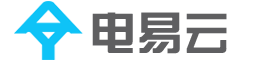 电易云